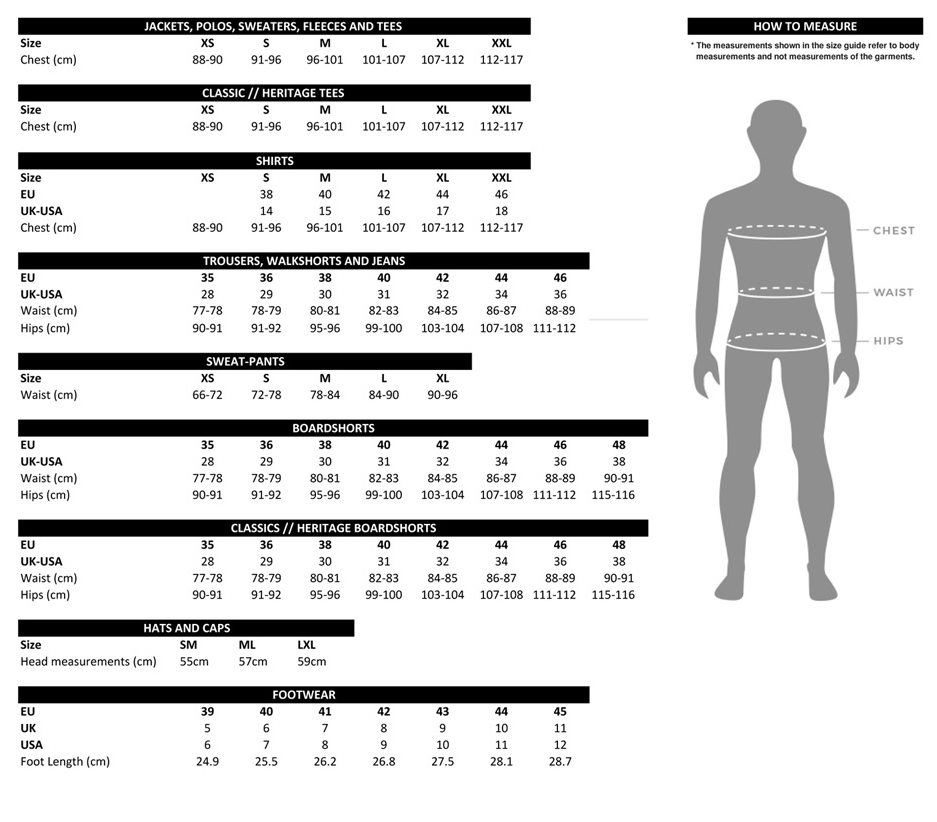 JACKETS, POLOS, SWEATERS, FLEECES AND TEES

| Size | XS | S | M | L | XL | XXL |
|---|---|---|---|---|---|---|
| Chest (cm) | 88-90 | 91-96 | 96-101 | 101-107 | 107-112 | 112-117 |

CLASSIC // HERITAGE TEES

| Size | XS | S | M | L | XL | XXL |
|---|---|---|---|---|---|---|
| Chest (cm) | 88-90 | 91-96 | 96-101 | 101-107 | 107-112 | 112-117 |

SHIRTS

| Size | XS | S | M | L | XL | XXL |
|---|---|---|---|---|---|---|
| EU | | 38 | 40 | 42 | 44 | 46 |
| UK-USA | | 14 | 15 | 16 | 17 | 18 |
| Chest (cm) | 88-90 | 91-96 | 96-101 | 101-107 | 107-112 | 112-117 |

TROUSERS, WALKSHORTS AND JEANS

| EU | 35 | 36 | 38 | 40 | 42 | 44 | 46 |
|---|---|---|---|---|---|---|---|
| UK-USA | 28 | 29 | 30 | 31 | 32 | 34 | 36 |
| Waist (cm) | 77-78 | 78-79 | 80-81 | 82-83 | 84-85 | 86-87 | 88-89 |
| Hips (cm) | 90-91 | 91-92 | 95-96 | 99-100 | 103-104 | 107-108 | 111-112 |

SWEAT-PANTS

| Size | XS | S | M | L | XL |
|---|---|---|---|---|---|
| Waist (cm) | 66-72 | 72-78 | 78-84 | 84-90 | 90-96 |

BOARDSHORTS

| EU | 35 | 36 | 38 | 40 | 42 | 44 | 46 | 48 |
|---|---|---|---|---|---|---|---|---|
| UK-USA | 28 | 29 | 30 | 31 | 32 | 34 | 36 | 38 |
| Waist (cm) | 77-78 | 78-79 | 80-81 | 82-83 | 84-85 | 86-87 | 88-89 | 90-91 |
| Hips (cm) | 90-91 | 91-92 | 95-96 | 99-100 | 103-104 | 107-108 | 111-112 | 115-116 |

CLASSICS // HERITAGE BOARDSHORTS

| EU | 35 | 36 | 38 | 40 | 42 | 44 | 46 | 48 |
|---|---|---|---|---|---|---|---|---|
| UK-USA | 28 | 29 | 30 | 31 | 32 | 34 | 36 | 38 |
| Waist (cm) | 77-78 | 78-79 | 80-81 | 82-83 | 84-85 | 86-87 | 88-89 | 90-91 |
| Hips (cm) | 90-91 | 91-92 | 95-96 | 99-100 | 103-104 | 107-108 | 111-112 | 115-116 |

HATS AND CAPS

| Size | SM | ML | LXL |
|---|---|---|---|
| Head measurements (cm) | 55cm | 57cm | 59cm |

FOOTWEAR

| EU | 39 | 40 | 41 | 42 | 43 | 44 | 45 |
|---|---|---|---|---|---|---|---|
| UK | 5 | 6 | 7 | 8 | 9 | 10 | 11 |
| USA | 6 | 7 | 8 | 9 | 10 | 11 | 12 |
| Foot Length (cm) | 24.9 | 25.5 | 26.2 | 26.8 | 27.5 | 28.1 | 28.7 |

HOW TO MEASURE

* The measurements shown in the size guide refer to body measurements and not measurements of the garments.

CHEST
WAIST
HIPS